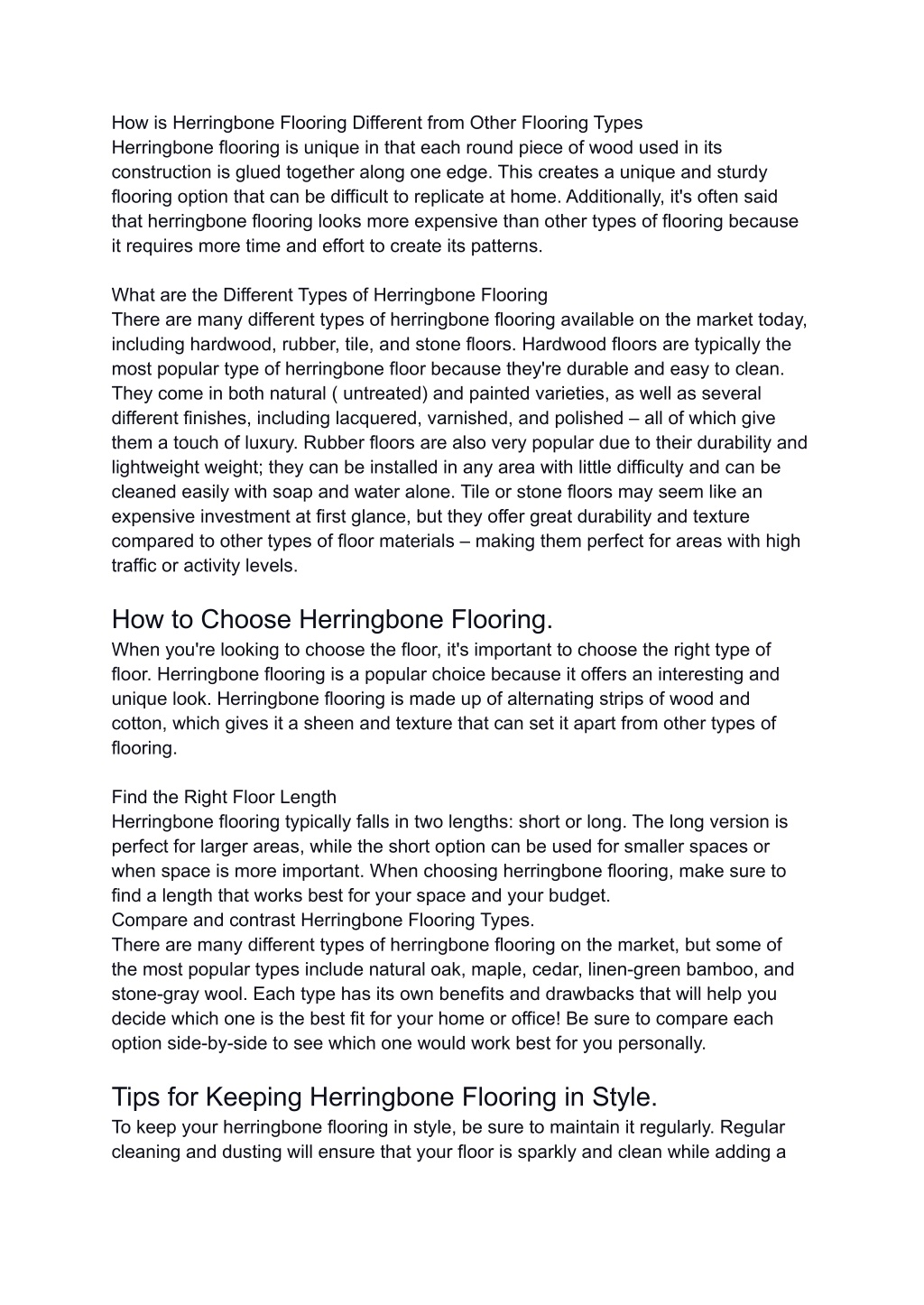 How is Herringbone Flooring Different from Other Flooring Types
Herringbone flooring is unique in that each round piece of wood used in its construction is glued together along one edge. This creates a unique and sturdy flooring option that can be difficult to replicate at home. Additionally, it's often said that herringbone flooring looks more expensive than other types of flooring because it requires more time and effort to create its patterns.

What are the Different Types of Herringbone Flooring
There are many different types of herringbone flooring available on the market today, including hardwood, rubber, tile, and stone floors. Hardwood floors are typically the most popular type of herringbone floor because they're durable and easy to clean. They come in both natural ( untreated) and painted varieties, as well as several different finishes, including lacquered, varnished, and polished – all of which give them a touch of luxury. Rubber floors are also very popular due to their durability and lightweight weight; they can be installed in any area with little difficulty and can be cleaned easily with soap and water alone. Tile or stone floors may seem like an expensive investment at first glance, but they offer great durability and texture compared to other types of floor materials – making them perfect for areas with high traffic or activity levels.

How to Choose Herringbone Flooring.
When you're looking to choose the floor, it's important to choose the right type of floor. Herringbone flooring is a popular choice because it offers an interesting and unique look. Herringbone flooring is made up of alternating strips of wood and cotton, which gives it a sheen and texture that can set it apart from other types of flooring.

Find the Right Floor Length
Herringbone flooring typically falls in two lengths: short or long. The long version is perfect for larger areas, while the short option can be used for smaller spaces or when space is more important. When choosing herringbone flooring, make sure to find a length that works best for your space and your budget.
Compare and contrast Herringbone Flooring Types.
There are many different types of herringbone flooring on the market, but some of the most popular types include natural oak, maple, cedar, linen-green bamboo, and stone-gray wool. Each type has its own benefits and drawbacks that will help you decide which one is the best fit for your home or office! Be sure to compare each option side-by-side to see which one would work best for you personally.

Tips for Keeping Herringbone Flooring in Style.
To keep your herringbone flooring in style, be sure to maintain it regularly. Regular cleaning and dusting will ensure that your floor is sparkly and clean while adding a